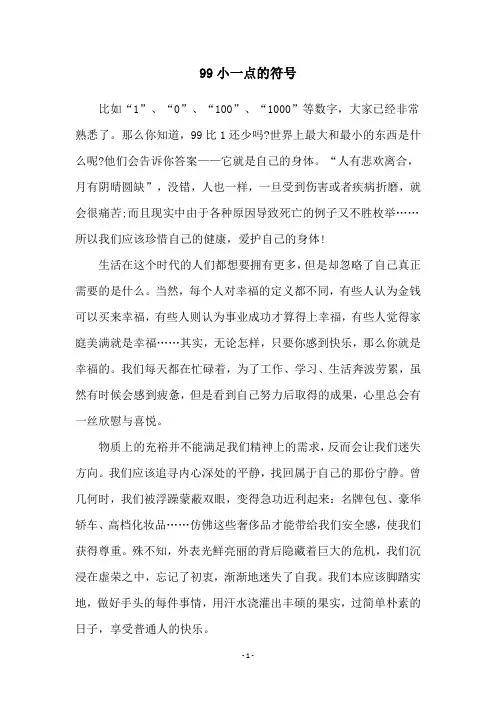 99 小一点的符号

比如“1”、“0”、“100”、“1000”等数字，大家已经非常熟悉了。那么你知道，99 比 1 还少吗?世界上最大和最小的东西是什么呢?他们会告诉你答案——它就是自己的身体。“人有悲欢离合，月有阴晴圆缺”，没错，人也一样，一旦受到伤害或者疾病折磨，就会很痛苦;而且现实中由于各种原因导致死亡的例子又不胜枚举……所以我们应该珍惜自己的健康，爱护自己的身体!

生活在这个时代的人们都想要拥有更多，但是却忽略了自己真正需要的是什么。当然，每个人对幸福的定义都不同，有些人认为金钱可以买来幸福，有些人则认为事业成功才算得上幸福，有些人觉得家庭美满就是幸福……其实，无论怎样，只要你感到快乐，那么你就是幸福的。我们每天都在忙碌着，为了工作、学习、生活奔波劳累，虽然有时候会感到疲惫，但是看到自己努力后取得的成果，心里总会有一丝欣慰与喜悦。

物质上的充裕并不能满足我们精神上的需求，反而会让我们迷失方向。我们应该追寻内心深处的平静，找回属于自己的那份宁静。曾几何时，我们被浮躁蒙蔽双眼，变得急功近利起来：名牌包包、豪华轿车、高档化妆品……仿佛这些奢侈品才能带给我们安全感，使我们获得尊重。殊不知，外表光鲜亮丽的背后隐藏着巨大的危机，我们沉浸在虚荣之中，忘记了初衷，渐渐地迷失了自我。我们本应该脚踏实地，做好手头的每件事情，用汗水浇灌出丰硕的果实，过简单朴素的日子，享受普通人的快乐。

- 1 -